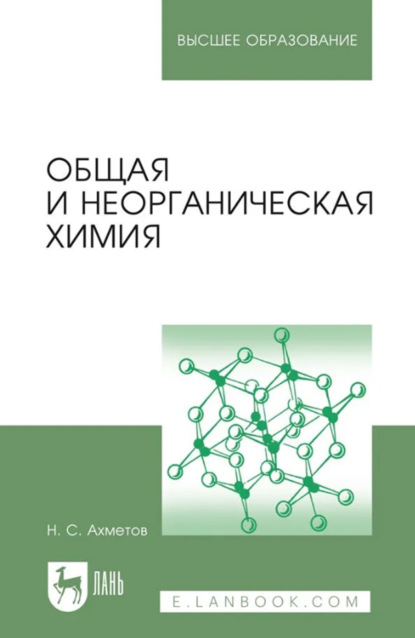 ВЫСШЕЕ ОБРАЗОВАНИЕ

ОБЩАЯ
И НЕОРГАНИЧЕСКАЯ
ХИМИЯ

Н. С. Ахметов

ЛАНЬ

E.LANBOOK.COM